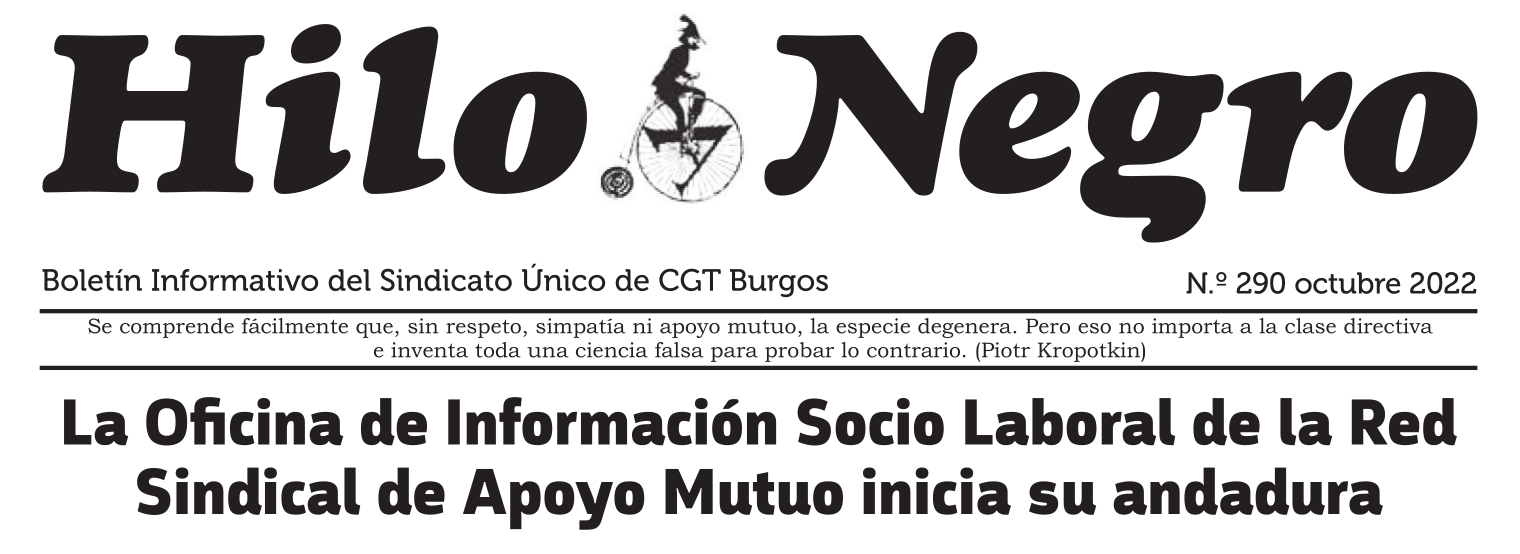 Hilo Negro

Boletín Informativo del Sindicato Único de CGT Burgos

N.º 290 octubre 2022

Se comprende fácilmente que, sin respeto, simpatía ni apoyo mutuo, la especie degenera. Pero eso no importa a la clase directiva e inventa toda una ciencia falsa para probar lo contrario. (Piotr Kropotkin)

La Oficina de Información Socio Laboral de la Red Sindical de Apoyo Mutuo inicia su andadura